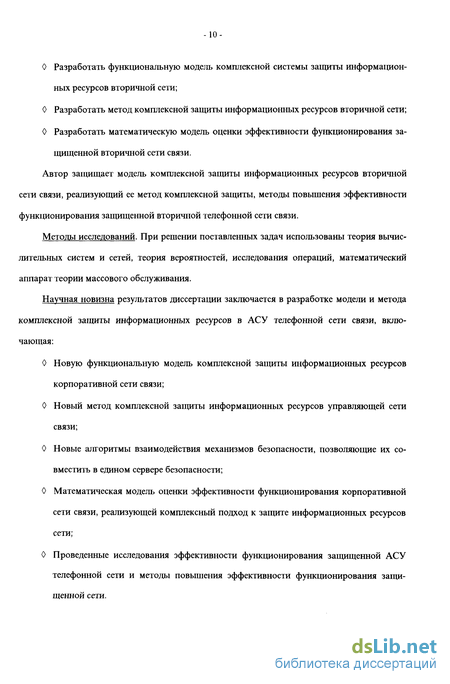 - 10 -

◊ Разработать функциональную модель комплексной системы защиты информационных ресурсов вторичной сети;

◊ Разработать метод комплексной защиты информационных ресурсов вторичной сети;

◊ Разработать математическую модель оценки эффективности функционирования защищенной вторичной сети связи.

Автор защищает модель комплексной защиты информационных ресурсов вторичной сети связи, реализующий ее метод комплексной защиты, методы повышения эффективности функционирования защищенной вторичной телефонной сети связи.

Методы исследований. При решении поставленных задач использованы теория вычислительных систем и сетей, теория вероятностей, исследования операций, математический аппарат теории массового обслуживания.

Научная новизна результатов диссертации заключается в разработке модели и метода комплексной защиты информационных ресурсов в АСУ телефонной сети связи, включающая:

◊ Новую функциональную модель комплексной защиты информационных ресурсов корпоративной сети связи;

◊ Новый метод комплексной защиты информационных ресурсов управляющей сети связи;

◊ Новые алгоритмы взаимодействия механизмов безопасности, позволяющие их совместить в едином сервере безопасности;

◊ Математическая модель оценки эффективности функционирования корпоративной сети связи, реализующей комплексный подход к защите информационных ресурсов сети;

◊ Проведенные исследования эффективности функционирования защищенной АСУ телефонной сети и методы повышения эффективности функционирования защищенной сети.

dsLib.net
библиотека диссертаций